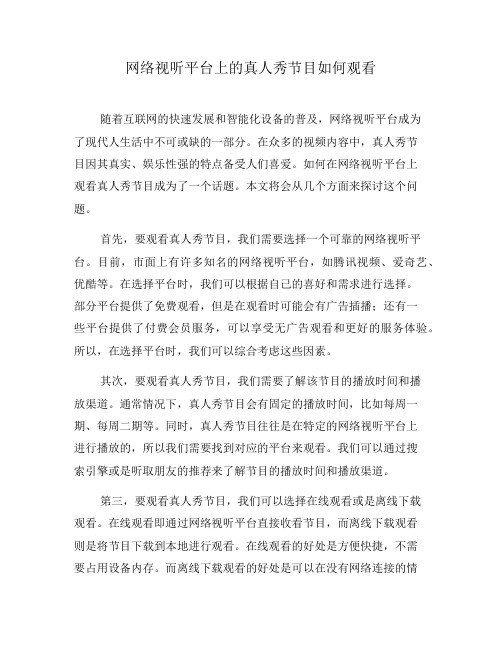 网络视听平台上的真人秀节目如何观看

随着互联网的快速发展和智能化设备的普及，网络视听平台成为了现代人生活中不可或缺的一部分。在众多的视频内容中，真人秀节目因其真实、娱乐性强的特点备受人们喜爱。如何在网络视听平台上观看真人秀节目成为了一个话题。本文将会从几个方面来探讨这个问题。

首先，要观看真人秀节目，我们需要选择一个可靠的网络视听平台。目前，市面上有许多知名的网络视听平台，如腾讯视频、爱奇艺、优酷等。在选择平台时，我们可以根据自己的喜好和需求进行选择。部分平台提供了免费观看，但是在观看时可能会有广告插播；还有一些平台提供了付费会员服务，可以享受无广告观看和更好的服务体验。所以，在选择平台时，我们可以综合考虑这些因素。

其次，要观看真人秀节目，我们需要了解该节目的播放时间和播放渠道。通常情况下，真人秀节目会有固定的播放时间，比如每周一期、每周二期等。同时，真人秀节目往往是在特定的网络视听平台上进行播放的，所以我们需要找到对应的平台来观看。我们可以通过搜索引擎或是听取朋友的推荐来了解节目的播放时间和播放渠道。

第三，要观看真人秀节目，我们可以选择在线观看或是离线下载观看。在线观看即通过网络视听平台直接收看节目，而离线下载观看则是将节目下载到本地进行观看。在线观看的好处是方便快捷，不需要占用设备内存。而离线下载观看的好处是可以在没有网络连接的情